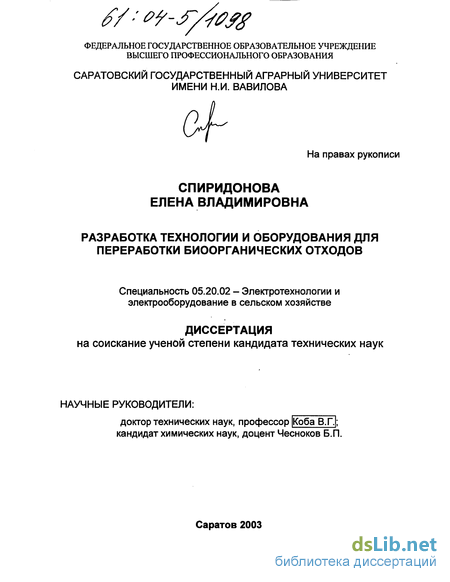 61:04-5/1098

ФЕДЕРАЛЬНОЕ ГОСУДАРСТВЕННОЕ ОБРАЗОВАТЕЛЬНОЕ УЧРЕЖДЕНИЕ ВЫСШЕГО ПРОФЕССИОНАЛЬНОГО ОБРАЗОВАНИЯ

САРАТОВСКИЙ ГОСУДАРСТВЕННЫЙ АГРАРНЫЙ УНИВЕРСИТЕТ ИМЕНИ Н.И. ВАВИЛОВА

На правах рукописи

СПИРИДОНОВА
ЕЛЕНА ВЛАДИМИРОВНА

РАЗРАБОТКА ТЕХНОЛОГИИ И ОБОРУДОВАНИЯ ДЛЯ ПЕРЕРАБОТКИ БИООРГАНИЧЕСКИХ ОТХОДОВ

Специальность 05.20.02 – Электротехнологии и электрооборудование в сельском хозяйстве

ДИССЕРТАЦИЯ
на соискание ученой степени кандидата технических наук

НАУЧНЫЕ РУКОВОДИТЕЛИ:

доктор технических наук, профессор Коба В.Г.;
кандидат химических наук, доцент Чесноков Б.П.

Саратов 2003

dsLib.net
библиотека диссертаций